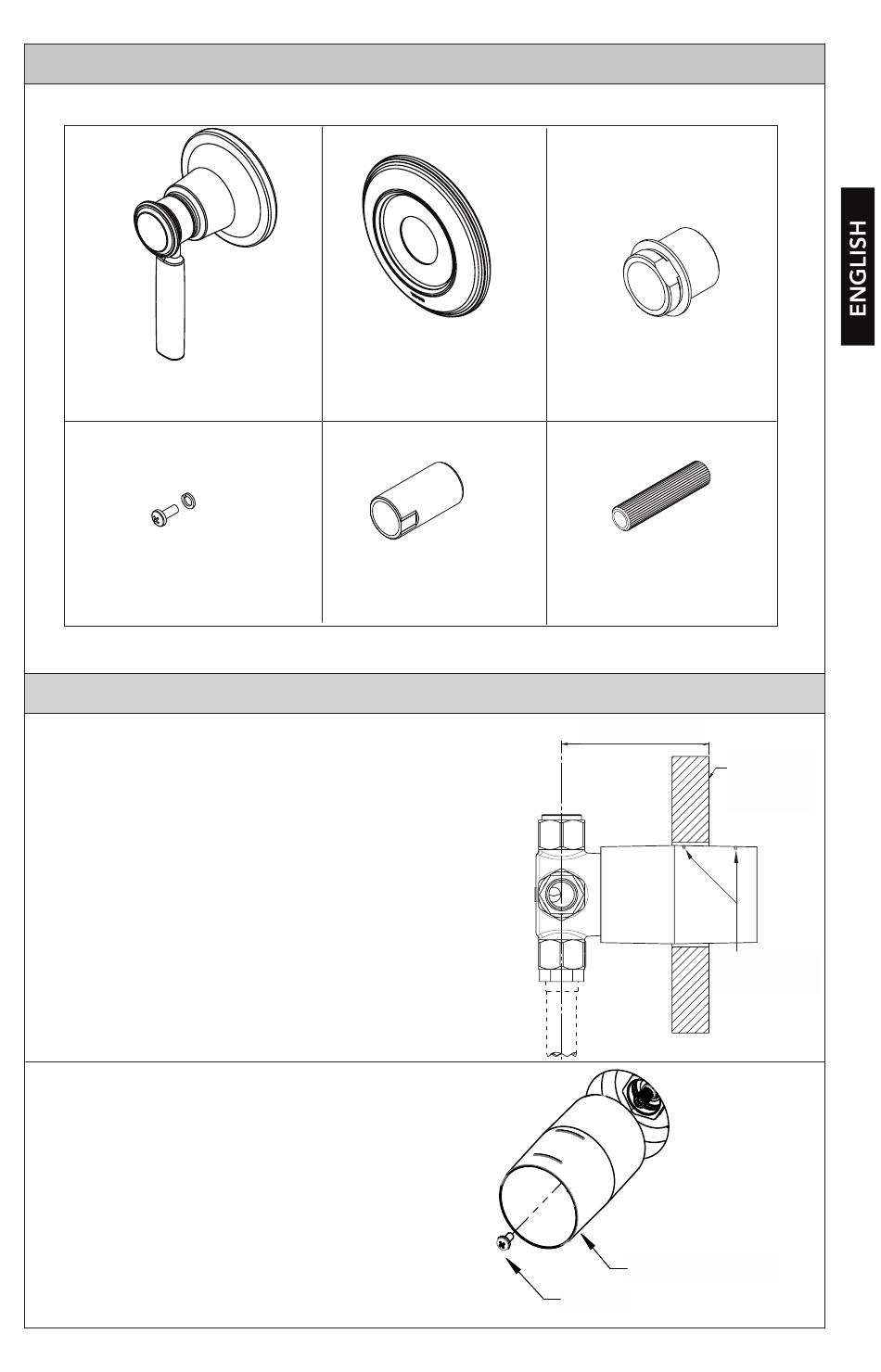 ENGLISH